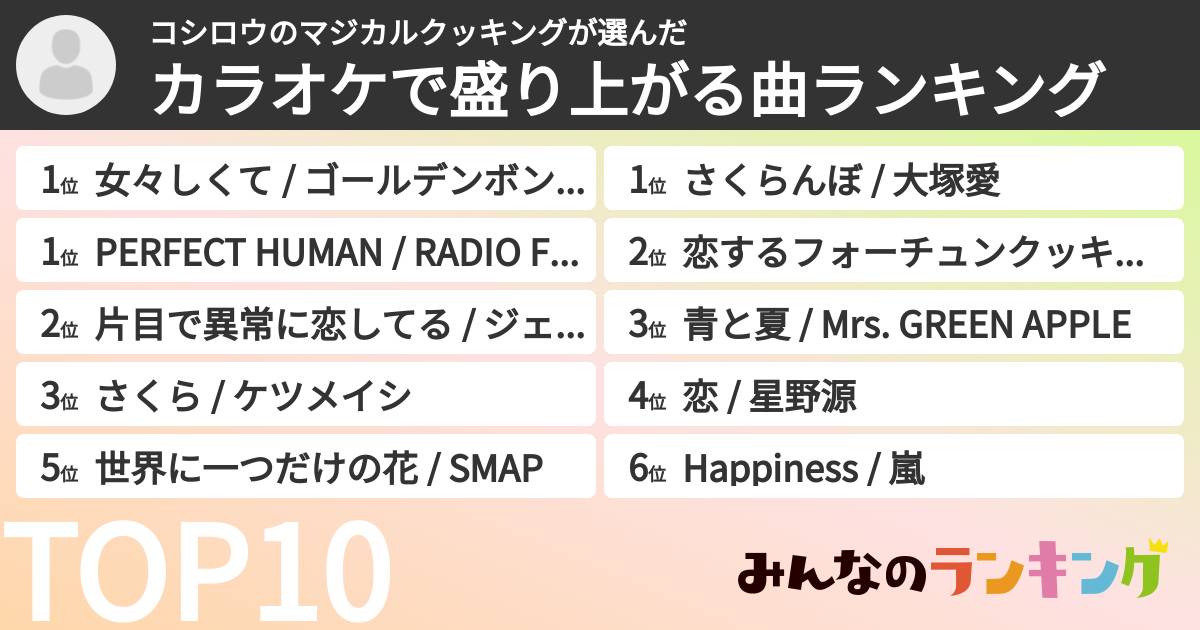 コシロウのマジカルクッキングが選んだ
カラオケで盛り上がる曲ランキング

1位 女々しくて / ゴールデンボン...
1位 PERFECT HUMAN / RADIO F...
2位 片目で異常に恋してる / ジェ...
3位 さくら / ケツメイシ
5位 世界に一つだけの花 / SMAP

1位 さくらんぼ / 大塚愛
2位 恋するフォーチュンクッキ...
3位 青と夏 / Mrs. GREEN APPLE
4位 恋 / 星野源
6位 Happiness / 嵐

TOP10

みんなのランキング